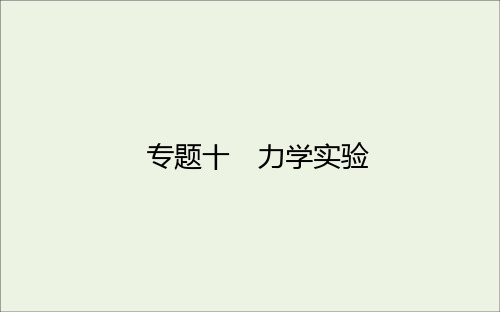 专题十　力学实验